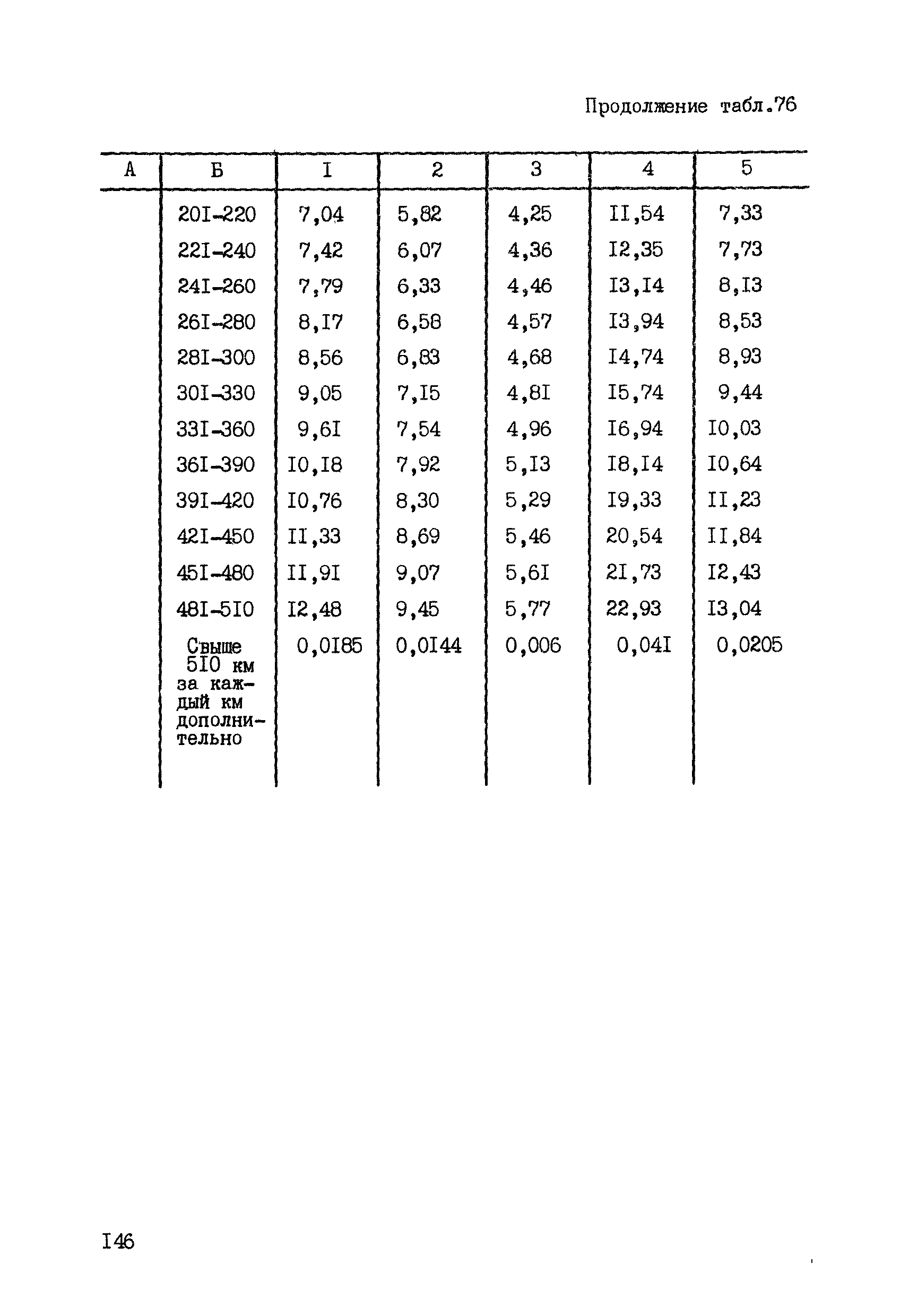 Продолжение табл.76

| А | Б | I | 2 | 3 | 4 | 5 |
|---|---|---|---|---|---|---|
| | 20I-220 | 7,04 | 5,82 | 4,25 | II,54 | 7,33 |
| | 22I-240 | 7,42 | 6,07 | 4,36 | I2,35 | 7,73 |
| | 24I-260 | 7,79 | 6,33 | 4,46 | I3,I4 | 8,I3 |
| | 26I-280 | 8,I7 | 6,58 | 4,57 | I3,94 | 8,53 |
| | 28I-300 | 8,56 | 6,83 | 4,68 | I4,74 | 8,93 |
| | 30I-330 | 9,05 | 7,I5 | 4,8I | I5,74 | 9,44 |
| | 33I-360 | 9,6I | 7,54 | 4,96 | I6,94 | I0,03 |
| | 36I-390 | I0,I8 | 7,92 | 5,I3 | I8,I4 | I0,64 |
| | 39I-420 | I0,76 | 8,30 | 5,29 | I9,33 | II,23 |
| | 42I-450 | II,33 | 8,69 | 5,46 | 20,54 | II,84 |
| | 45I-480 | II,9I | 9,07 | 5,6I | 2I,73 | I2,43 |
| | 48I-5I0 | I2,48 | 9,45 | 5,77 | 22,93 | I3,04 |
| | Свыше 5I0 км за каждый км дополнительно | 0,0I85 | 0,0I44 | 0,006 | 0,04I | 0,0205 |

I46